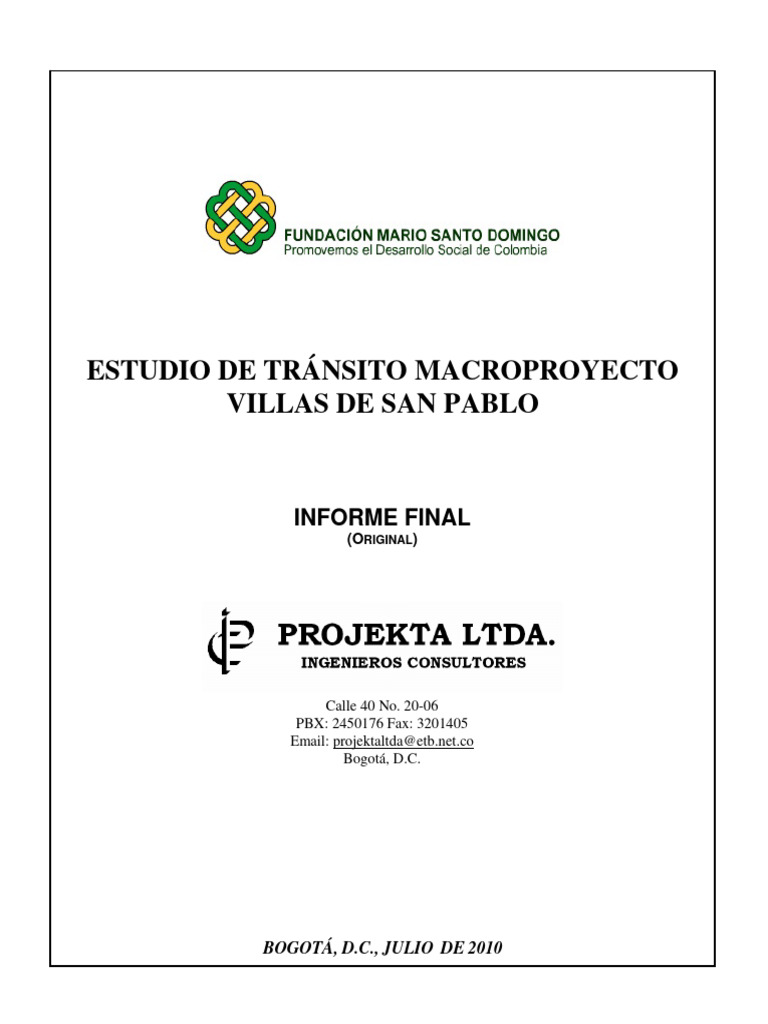 FUNDACIÓN MARIO SANTO DOMINGO
Promovemos el Desarrollo Social de Colombia

ESTUDIO DE TRÁNSITO MACROPROYECTO VILLAS DE SAN PABLO

INFORME FINAL
(ORIGINAL)

PROJEKTA LTDA.
INGENIEROS CONSULTORES

Calle 40 No. 20-06
PBX: 2450176 Fax: 3201405
Email: projektaltda@etb.net.co
Bogotá, D.C.

BOGOTÁ, D.C., JULIO DE 2010